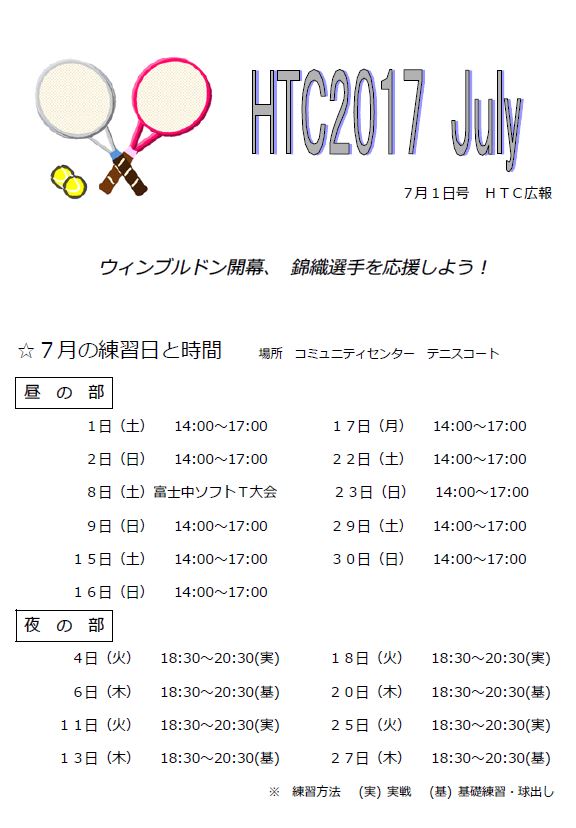 HTC2017 July

7月1日号　HTC広報

ウィンブルドン開幕、　錦織選手を応援しよう！

☆7月の練習日と時間　　場所　コミュニティセンター　テニスコート

昼 の 部

1日（土）　14:00～17:00
2日（日）　14:00～17:00
8日（土）富士中ソフトT大会
9日（日）　14:00～17:00
15日（土）　14:00～17:00
16日（日）　14:00～17:00

17日（月）　14:00～17:00
22日（土）　14:00～17:00
23日（日）　14:00～17:00
29日（土）　14:00～17:00
30日（日）　14:00～17:00

夜 の 部

4日（火）　18:30～20:30(実)
6日（木）　18:30～20:30(基)
11日（火）　18:30～20:30(実)
13日（木）　18:30～20:30(基)

18日（火）　18:30～20:30(実)
20日（木）　18:30～20:30(基)
25日（火）　18:30～20:30(実)
27日（木）　18:30～20:30(基)

※　練習方法　(実) 実戦　(基) 基礎練習・球出し